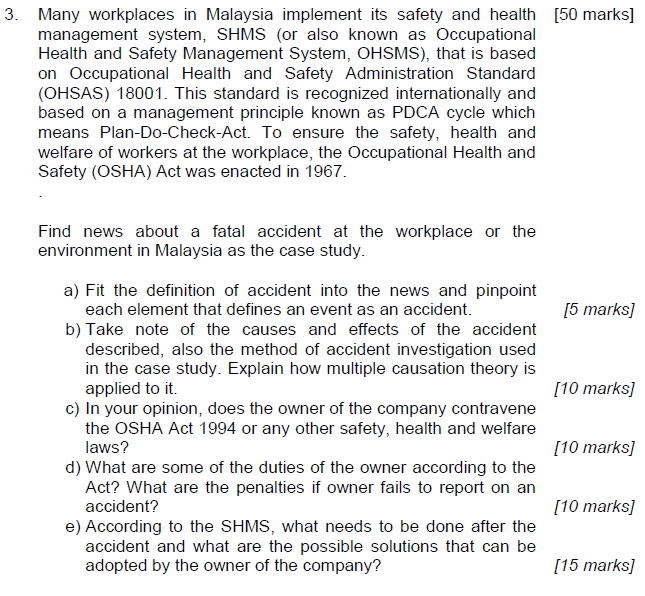 3. Many workplaces in Malaysia implement its safety and health management system, SHMS (or also known as Occupational Health and Safety Management System, OHSMS), that is based on Occupational Health and Safety Administration Standard (OHSAS) 18001. This standard is recognized internationally and based on a management principle known as PDCA cycle which means Plan-Do-Check-Act. To ensure the safety, health and welfare of workers at the workplace, the Occupational Health and Safety (OSHA) Act was enacted in 1967. [50 marks]

.

Find news about a fatal accident at the workplace or the environment in Malaysia as the case study.

a) Fit the definition of accident into the news and pinpoint each element that defines an event as an accident. [5 marks]
b) Take note of the causes and effects of the accident described, also the method of accident investigation used in the case study. Explain how multiple causation theory is applied to it. [10 marks]
c) In your opinion, does the owner of the company contravene the OSHA Act 1994 or any other safety, health and welfare laws? [10 marks]
d) What are some of the duties of the owner according to the Act? What are the penalties if owner fails to report on an accident? [10 marks]
e) According to the SHMS, what needs to be done after the accident and what are the possible solutions that can be adopted by the owner of the company? [15 marks]